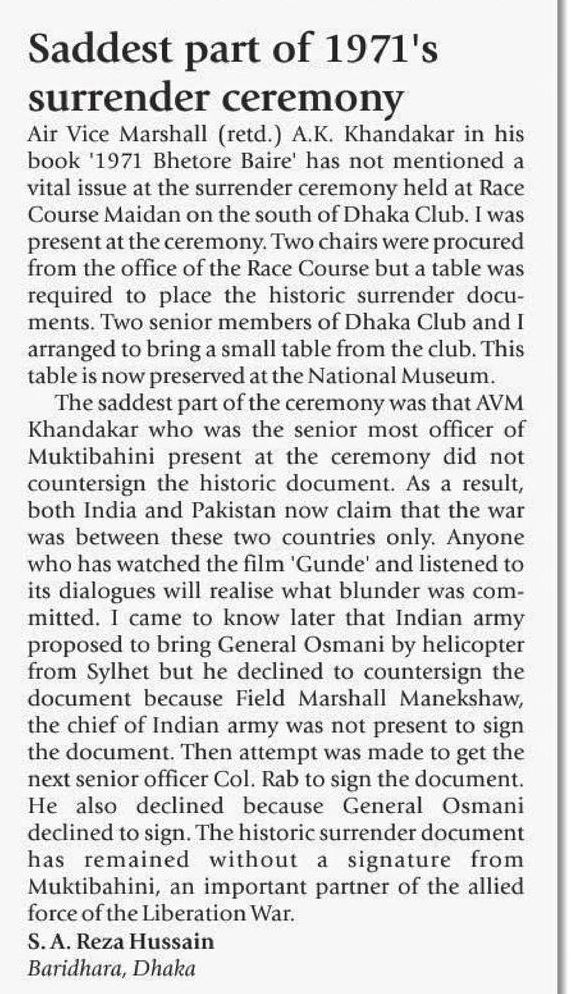 Saddest part of 1971's surrender ceremony

Air Vice Marshall (retd.) A.K. Khandakar in his book '1971 Bhetore Baire' has not mentioned a vital issue at the surrender ceremony held at Race Course Maidan on the south of Dhaka Club. I was present at the ceremony. Two chairs were procured from the office of the Race Course but a table was required to place the historic surrender documents. Two senior members of Dhaka Club and I arranged to bring a small table from the club. This table is now preserved at the National Museum.

The saddest part of the ceremony was that AVM Khandakar who was the senior most officer of Muktibahini present at the ceremony did not countersign the historic document. As a result, both India and Pakistan now claim that the war was between these two countries only. Anyone who has watched the film 'Gunde' and listened to its dialogues will realise what blunder was committed. I came to know later that Indian army proposed to bring General Osmani by helicopter from Sylhet but he declined to countersign the document because Field Marshall Manekshaw, the chief of Indian army was not present to sign the document. Then attempt was made to get the next senior officer Col. Rab to sign the document. He also declined because General Osmani declined to sign. The historic surrender document has remained without a signature from Muktibahini, an important partner of the allied force of the Liberation War.

S. A. Reza Hussain
Baridhara, Dhaka